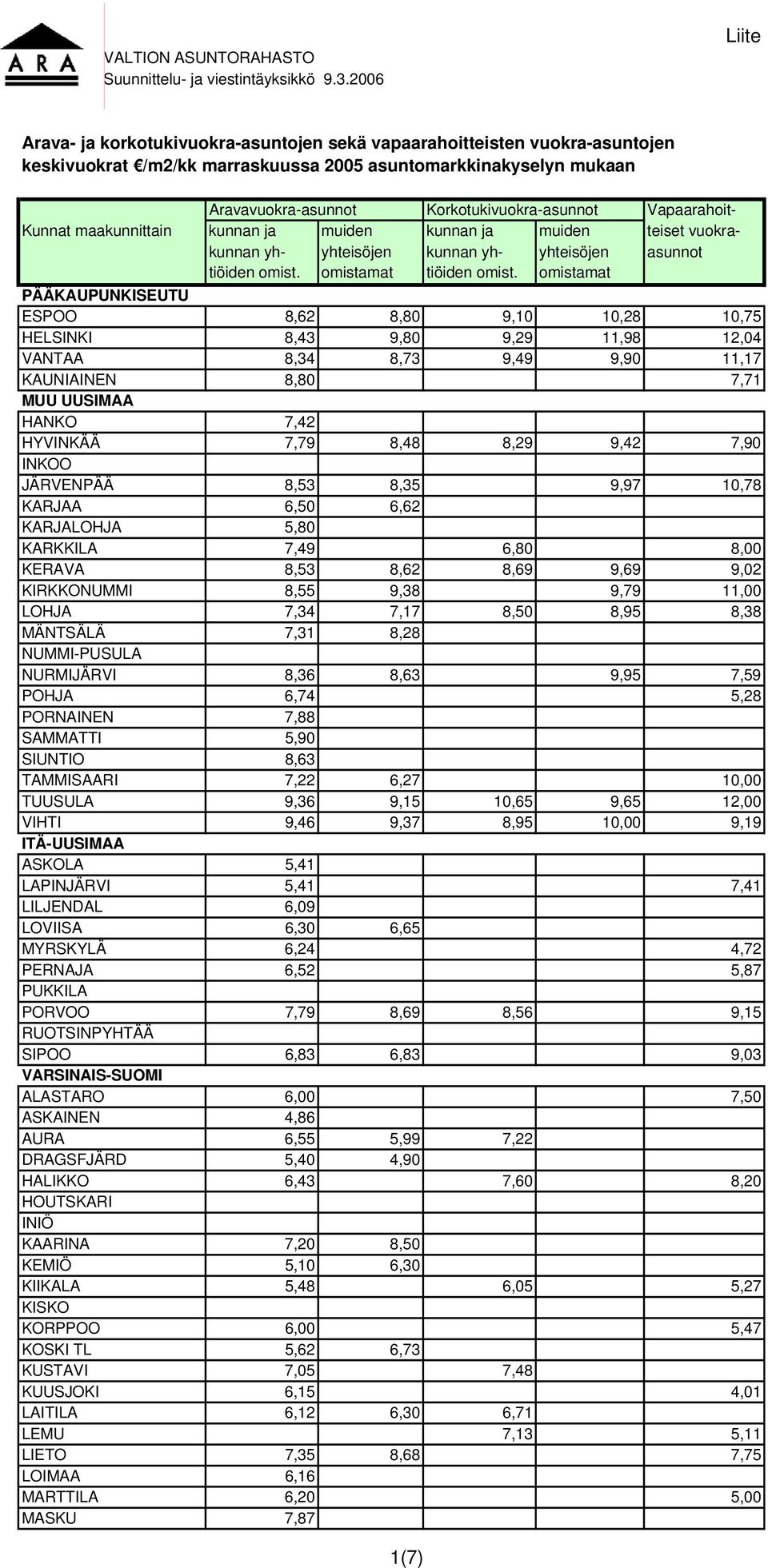 ARA

VALTION ASUNTORAHASTO
Suunnittelu- ja viestintäyksikkö 9.3.2006

Liite

Arava- ja korkotukivuokra-asuntojen sekä vapaarahoitteisten vuokra-asuntojen keskivuokrat €/m2/kk marraskuussa 2005 asuntomarkkinakyselyn mukaan

| Kunnat maakunnittain | Aravavuokra-asunnot kunnan ja kunnan yhtiöiden omist. | muiden yhteisöjen omistamat | Korkotukivuokra-asunnot kunnan ja kunnan yhtiöiden omist. | muiden yhteisöjen omistamat | Vapaarahoitteiset vuokra-asunnot |
|---|---|---|---|---|---|
| PÄÄKAUPUNKISEUTU | | | | | |
| ESPOO | 8,62 | 8,80 | 9,10 | 10,28 | 10,75 |
| HELSINKI | 8,43 | 9,80 | 9,29 | 11,98 | 12,04 |
| VANTAA | 8,34 | 8,73 | 9,49 | 9,90 | 11,17 |
| KAUNIAINEN | 8,80 | | | | 7,71 |
| MUU UUSIMAA | | | | | |
| HANKO | 7,42 | | | | |
| HYVINKÄÄ | 7,79 | 8,48 | 8,29 | 9,42 | 7,90 |
| INKOO | | | | | |
| JÄRVENPÄÄ | 8,53 | 8,35 | | 9,97 | 10,78 |
| KARJAA | 6,50 | 6,62 | | | |
| KARJALOHJA | 5,80 | | | | |
| KARKKILA | 7,49 | | 6,80 | | 8,00 |
| KERAVA | 8,53 | 8,62 | 8,69 | 9,69 | 9,02 |
| KIRKKONUMMI | 8,55 | 9,38 | | 9,79 | 11,00 |
| LOHJA | 7,34 | 7,17 | 8,50 | 8,95 | 8,38 |
| MÄNTSÄLÄ | 7,31 | 8,28 | | | |
| NUMMI-PUSULA | | | | | |
| NURMIJÄRVI | 8,36 | 8,63 | | 9,95 | 7,59 |
| POHJA | 6,74 | | | | 5,28 |
| PORNAINEN | 7,88 | | | | |
| SAMMATTI | 5,90 | | | | |
| SIUNTIO | 8,63 | | | | |
| TAMMISAARI | 7,22 | 6,27 | | | 10,00 |
| TUUSULA | 9,36 | 9,15 | 10,65 | 9,65 | 12,00 |
| VIHTI | 9,46 | 9,37 | 8,95 | 10,00 | 9,19 |
| ITÄ-UUSIMAA | | | | | |
| ASKOLA | 5,41 | | | | |
| LAPINJÄRVI | 5,41 | | | | 7,41 |
| LILJENDAL | 6,09 | | | | |
| LOVIISA | 6,30 | 6,65 | | | |
| MYRSKYLÄ | 6,24 | | | | 4,72 |
| PERNAJA | 6,52 | | | | 5,87 |
| PUKKILA | | | | | |
| PORVOO | 7,79 | 8,69 | 8,56 | | 9,15 |
| RUOTSINPYHTÄÄ | | | | | |
| SIPOO | 6,83 | 6,83 | | | 9,03 |
| VARSINAIS-SUOMI | | | | | |
| ALASTARO | 6,00 | | | | 7,50 |
| ASKAINEN | 4,86 | | | | |
| AURA | 6,55 | 5,99 | 7,22 | | |
| DRAGSFJÄRD | 5,40 | 4,90 | | | |
| HALIKKO | 6,43 | | 7,60 | | 8,20 |
| HOUTSKARI | | | | | |
| INIÖ | | | | | |
| KAARINA | 7,20 | 8,50 | | | |
| KEMIÖ | 5,10 | 6,30 | | | |
| KIIKALA | 5,48 | | 6,05 | | 5,27 |
| KISKO | | | | | |
| KORPPOO | 6,00 | | | | 5,47 |
| KOSKI TL | 5,62 | 6,73 | | | |
| KUSTAVI | 7,05 | | 7,48 | | |
| KUUSJOKI | 6,15 | | | | 4,01 |
| LAITILA | 6,12 | 6,30 | 6,71 | | |
| LEMU | | | 7,13 | | 5,11 |
| LIETO | 7,35 | 8,68 | | | 7,75 |
| LOIMAA | 6,16 | | | | |
| MARTTILA | 6,20 | | | | 5,00 |
| MASKU | 7,87 | | | | |

1(7)